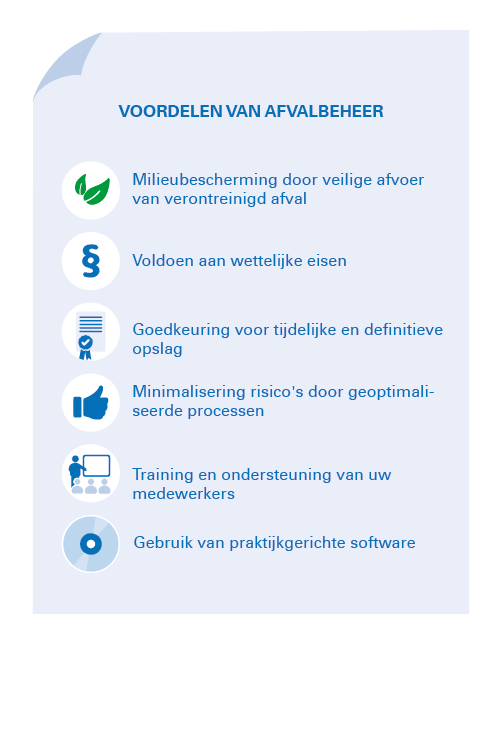 VOORDELEN VAN AFVALBEHEER

Milieubescherming door veilige afvoer van verontreinigd afval

§

Voldoen aan wettelijke eisen

Goedkeuring voor tijdelijke en definitieve opslag

Minimalisering risico's door geoptimaliseerde processen

Training en ondersteuning van uw medewerkers

Gebruik van praktijkgerichte software